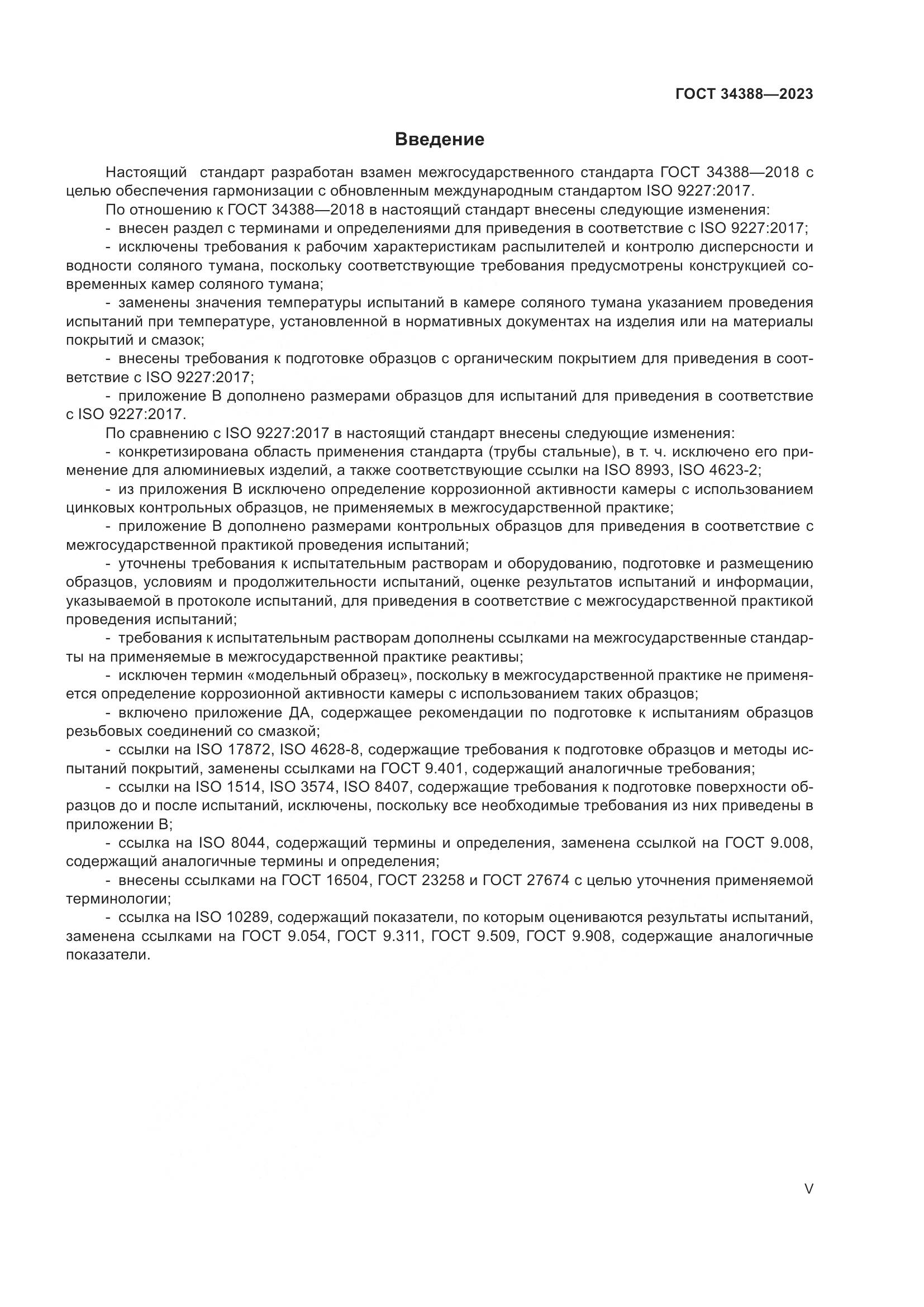 ГОСТ 34388—2023

Введение

Настоящий стандарт разработан взамен межгосударственного стандарта ГОСТ 34388—2018 с целью обеспечения гармонизации с обновленным международным стандартом ISO 9227:2017.

По отношению к ГОСТ 34388—2018 в настоящий стандарт внесены следующие изменения:

- внесен раздел с терминами и определениями для приведения в соответствие с ISO 9227:2017;

- исключены требования к рабочим характеристикам распылителей и контролю дисперсности и водности соляного тумана, поскольку соответствующие требования предусмотрены конструкцией современных камер соляного тумана;

- заменены значения температуры испытаний в камере соляного тумана указанием проведения испытаний при температуре, установленной в нормативных документах на изделия или на материалы покрытий и смазок;

- внесены требования к подготовке образцов с органическим покрытием для приведения в соответствие с ISO 9227:2017;

- приложение В дополнено размерами образцов для испытаний для приведения в соответствие с ISO 9227:2017.

По сравнению с ISO 9227:2017 в настоящий стандарт внесены следующие изменения:

- конкретизирована область применения стандарта (трубы стальные), в т. ч. исключено его применение для алюминиевых изделий, а также соответствующие ссылки на ISO 8993, ISO 4623-2;

- из приложения В исключено определение коррозионной активности камеры с использованием цинковых контрольных образцов, не применяемых в межгосударственной практике;

- приложение В дополнено размерами контрольных образцов для приведения в соответствие с межгосударственной практикой проведения испытаний;

- уточнены требования к испытательным растворам и оборудованию, подготовке и размещению образцов, условиям и продолжительности испытаний, оценке результатов испытаний и информации, указываемой в протоколе испытаний, для приведения в соответствие с межгосударственной практикой проведения испытаний;

- требования к испытательным растворам дополнены ссылками на межгосударственные стандарты на применяемые в межгосударственной практике реактивы;

- исключен термин «модельный образец», поскольку в межгосударственной практике не применяется определение коррозионной активности камеры с использованием таких образцов;

- включено приложение ДА, содержащее рекомендации по подготовке к испытаниям образцов резьбовых соединений со смазкой;

- ссылки на ISO 17872, ISO 4628-8, содержащие требования к подготовке образцов и методы испытаний покрытий, заменены ссылками на ГОСТ 9.401, содержащий аналогичные требования;

- ссылки на ISO 1514, ISO 3574, ISO 8407, содержащие требования к подготовке поверхности образцов до и после испытаний, исключены, поскольку все необходимые требования из них приведены в приложении В;

- ссылка на ISO 8044, содержащий термины и определения, заменена ссылкой на ГОСТ 9.008, содержащий аналогичные термины и определения;

- внесены ссылками на ГОСТ 16504, ГОСТ 23258 и ГОСТ 27674 с целью уточнения применяемой терминологии;

- ссылка на ISO 10289, содержащий показатели, по которым оцениваются результаты испытаний, заменена ссылками на ГОСТ 9.054, ГОСТ 9.311, ГОСТ 9.509, ГОСТ 9.908, содержащие аналогичные показатели.

V